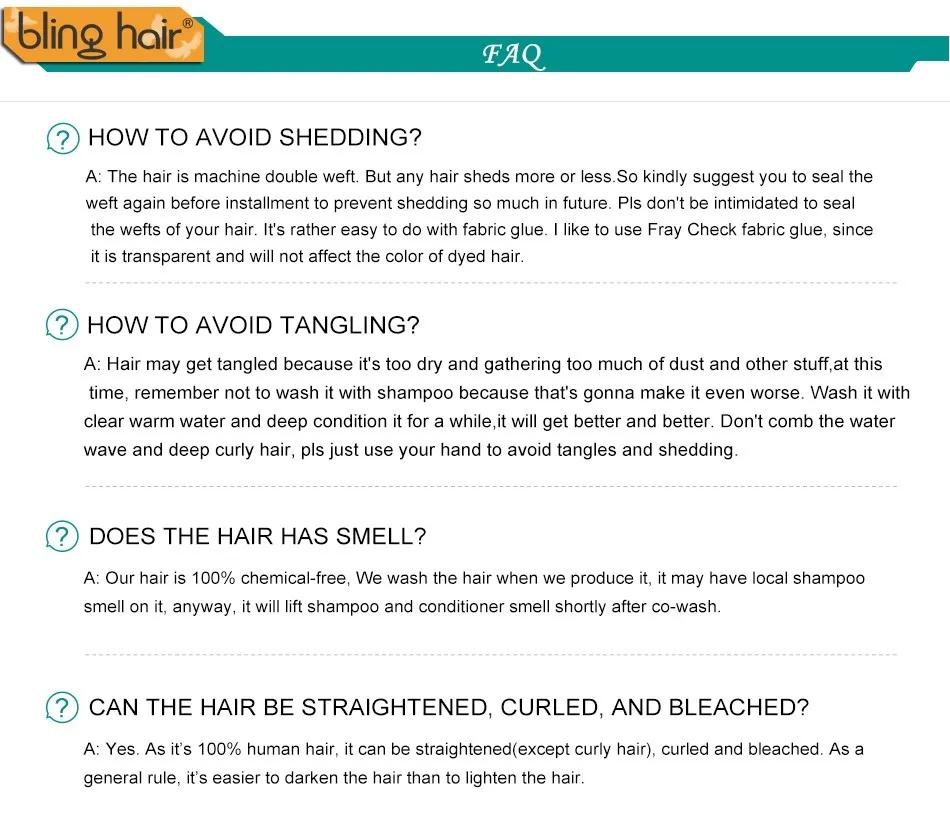 bling hair®

FAQ

? HOW TO AVOID SHEDDING?

A: The hair is machine double weft. But any hair sheds more or less.So kindly suggest you to seal the weft again before installment to prevent shedding so much in future. Pls don't be intimidated to seal the wefts of your hair. It's rather easy to do with fabric glue. I like to use Fray Check fabric glue, since it is transparent and will not affect the color of dyed hair.

? HOW TO AVOID TANGLING?

A: Hair may get tangled because it's too dry and gathering too much of dust and other stuff,at this time, remember not to wash it with shampoo because that's gonna make it even worse. Wash it with clear warm water and deep condition it for a while,it will get better and better. Don't comb the water wave and deep curly hair, pls just use your hand to avoid tangles and shedding.

? DOES THE HAIR HAS SMELL?

A: Our hair is 100% chemical-free, We wash the hair when we produce it, it may have local shampoo smell on it, anyway, it will lift shampoo and conditioner smell shortly after co-wash.

? CAN THE HAIR BE STRAIGHTENED, CURLED, AND BLEACHED?

A: Yes. As it's 100% human hair, it can be straightened(except curly hair), curled and bleached. As a general rule, it's easier to darken the hair than to lighten the hair.